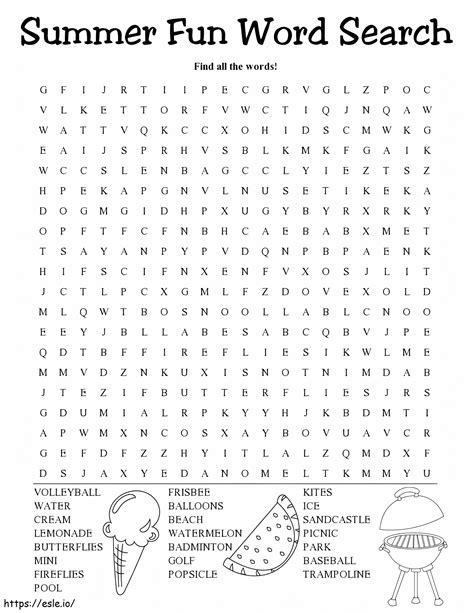 Summer Fun Word Search

Find all the words!

G F I J R T I I P E C G R V G L Z P O C
V L K E T T O R F V W C T I Q J N Q A W
W A T T V Q K C C X O H I D S C M W K G
E A I J S P R H V S B L K M K F G A I K
W C C S L E N B A G C C L Y I E Z T S Z
H P E K A P G N V L N U S E T I K E K A
D O G M G I D H P X U G Y B Y R X R K Y
O P F T F C F N B H C A E B A B X M E T
T S A Y A N P Y P V D Q N P B P A E N K
H I F S C I F N X E N F V X O S J L I T
J C T L P C X G M L F Z D O V E X O L D
M L Q W T B O S N O O L L A B L C N O O
E E Y J B L L A B E S A B C Q B V J P E
Q D T B F F I R E F L I E S I K W L M E
M M V D Z N K U X I S N O T N I M D A B
J T E Z I F B U T T E R F L I E S J R S
G D U M I A L R P K Y Y H J K B D M T I
A P W M X N C O S X A Y B O V U A V C R
G E F D F Z Z H Y I T L A L Z Q M D X F
D S J A X Y E D A N O M E L T K M M Y U

VOLLEYBALL
WATER
CREAM
LEMONADE
BUTTERFLIES
MINI
FIREFLIES
POOL

FRISBEE
BALLOONS
BEACH
WATERMELON
BADMINTON
GOLF
POPSICLE

KITES
ICE
SANDCASTLE
PICNIC
PARK
BASEBALL
TRAMPOLINE

https://esle.io/